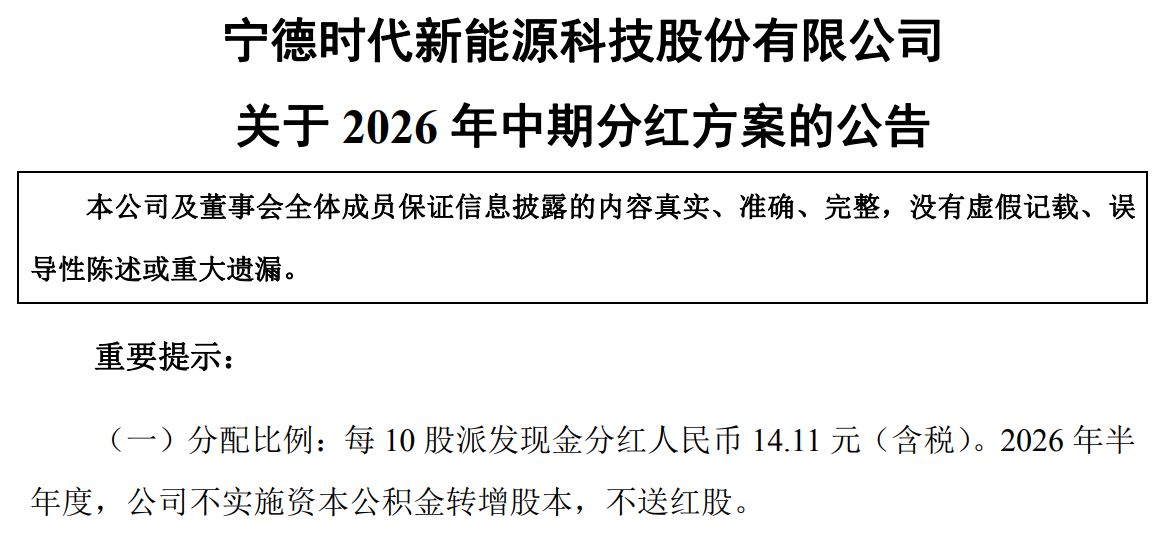 宁德时代新能源科技股份有限公司

关于2026年中期分红方案的公告

本公司及董事会全体成员保证信息披露的内容真实、准确、完整，没有虚假记载、误导性陈述或重大遗漏。

重要提示：

（一）分配比例：每10股派发现金分红人民币14.11元（含税）。2026年半年度，公司不实施资本公积金转增股本，不送红股。